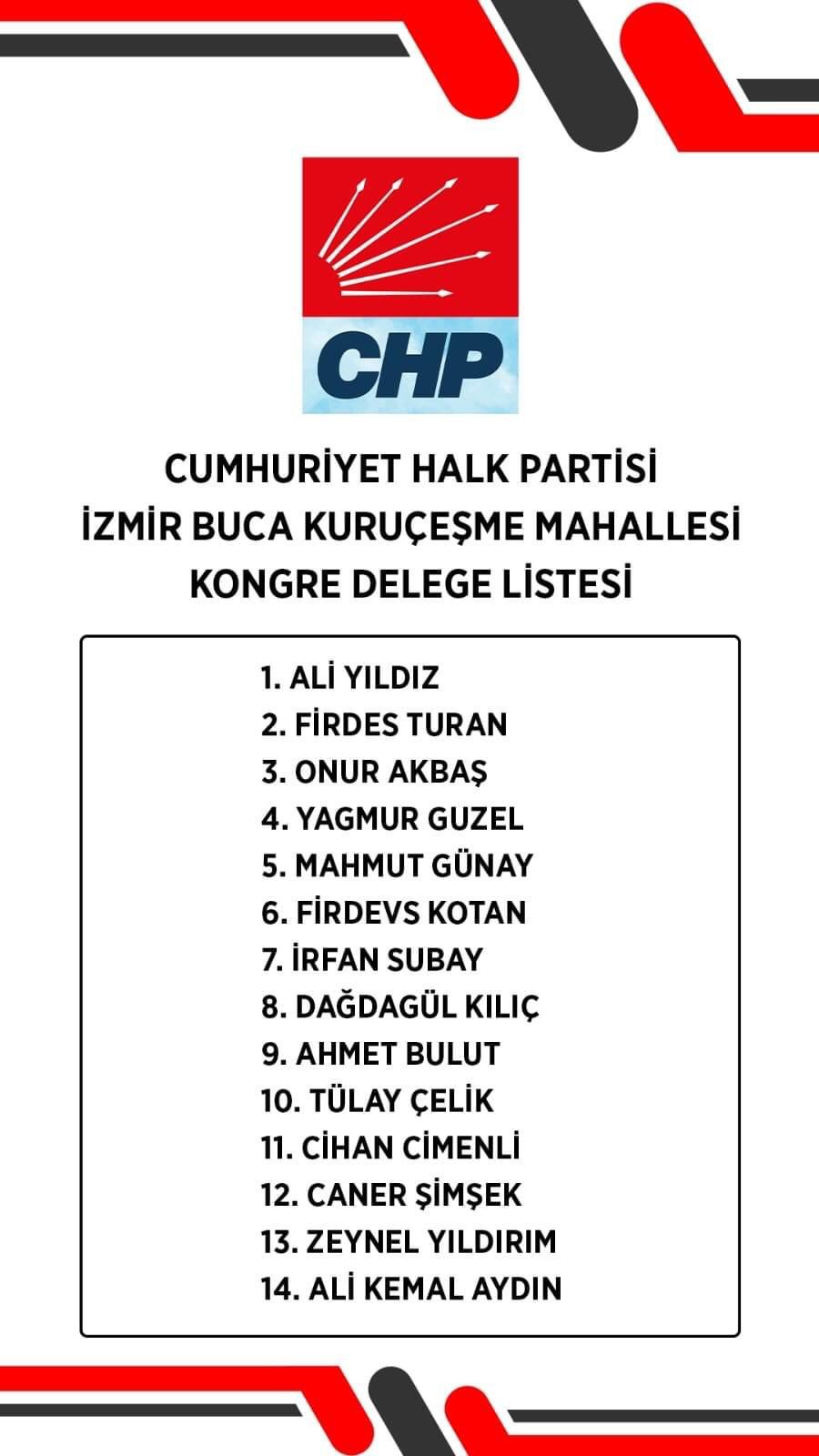 CHP

CUMHURİYET HALK PARTİSİ
İZMİR BUCA KURUÇEŞME MAHALLESİ
KONGRE DELEGE LİSTESİ

1. ALİ YILDIZ
2. FİRDES TURAN
3. ONUR AKBAŞ
4. YAGMUR GUZEL
5. MAHMUT GÜNAY
6. FİRDEVS KOTAN
7. İRFAN SUBAY
8. DAĞDAGÜL KILIÇ
9. AHMET BULUT
10. TÜLAY ÇELİK
11. CİHAN CİMENLİ
12. CANER ŞİMŞEK
13. ZEYNEL YILDIRIM
14. ALİ KEMAL AYDIN